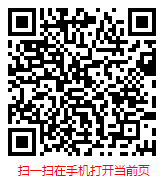 扫一扫在手机打开当前页